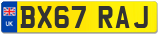 UK
BX67 RAJ